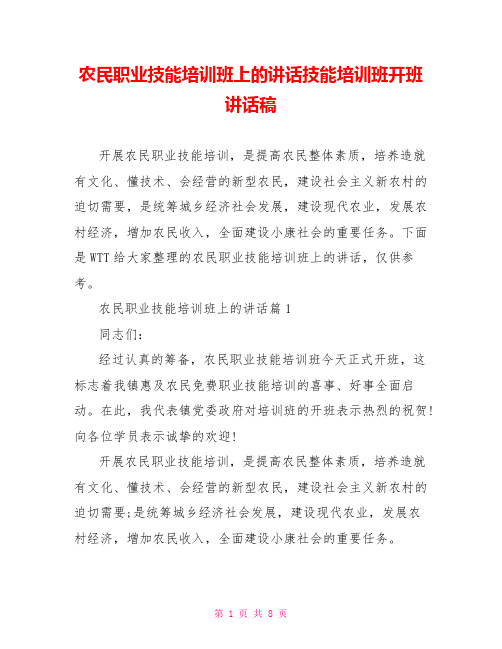 农民职业技能培训班上的讲话技能培训班开班讲话稿

开展农民职业技能培训，是提高农民整体素质，培养造就有文化、懂技术、会经营的新型农民，建设社会主义新农村的迫切需要，是统筹城乡经济社会发展，建设现代农业，发展农村经济，增加农民收入，全面建设小康社会的重要任务。下面是WTT给大家整理的农民职业技能培训班上的讲话，仅供参考。

农民职业技能培训班上的讲话篇1

同志们：

经过认真的筹备，农民职业技能培训班今天正式开班，这标志着我镇惠及农民免费职业技能培训的喜事、好事全面启动。在此，我代表镇党委政府对培训班的开班表示热烈的祝贺！向各位学员表示诚挚的欢迎！

开展农民职业技能培训，是提高农民整体素质，培养造就有文化、懂技术、会经营的新型农民，建设社会主义新农村的迫切需要;是统筹城乡经济社会发展，建设现代农业，发展农村经济，增加农民收入，全面建设小康社会的重要任务。

第 1 页 共 8 页